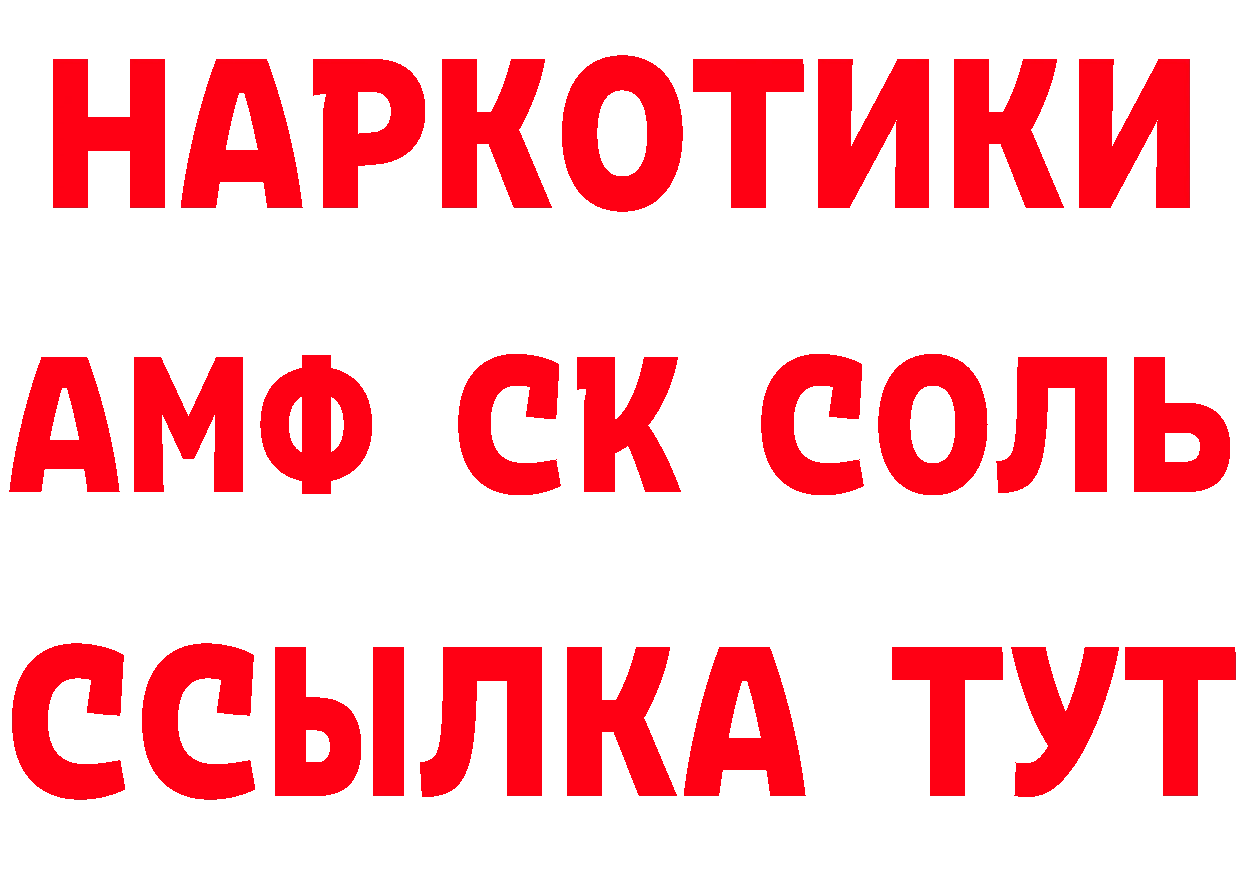 НАРКОТИКИ

АМФ СК СОЛЬ

ССЫЛКА ТУТ